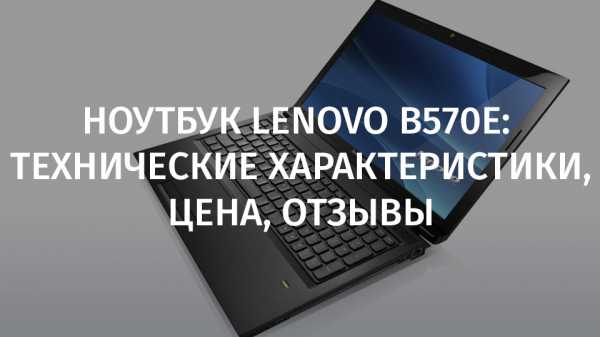 НОУТБУК LENOVO B570E: ТЕХНИЧЕСКИЕ ХАРАКТЕРИСТИКИ, ЦЕНА, ОТЗЫВЫ